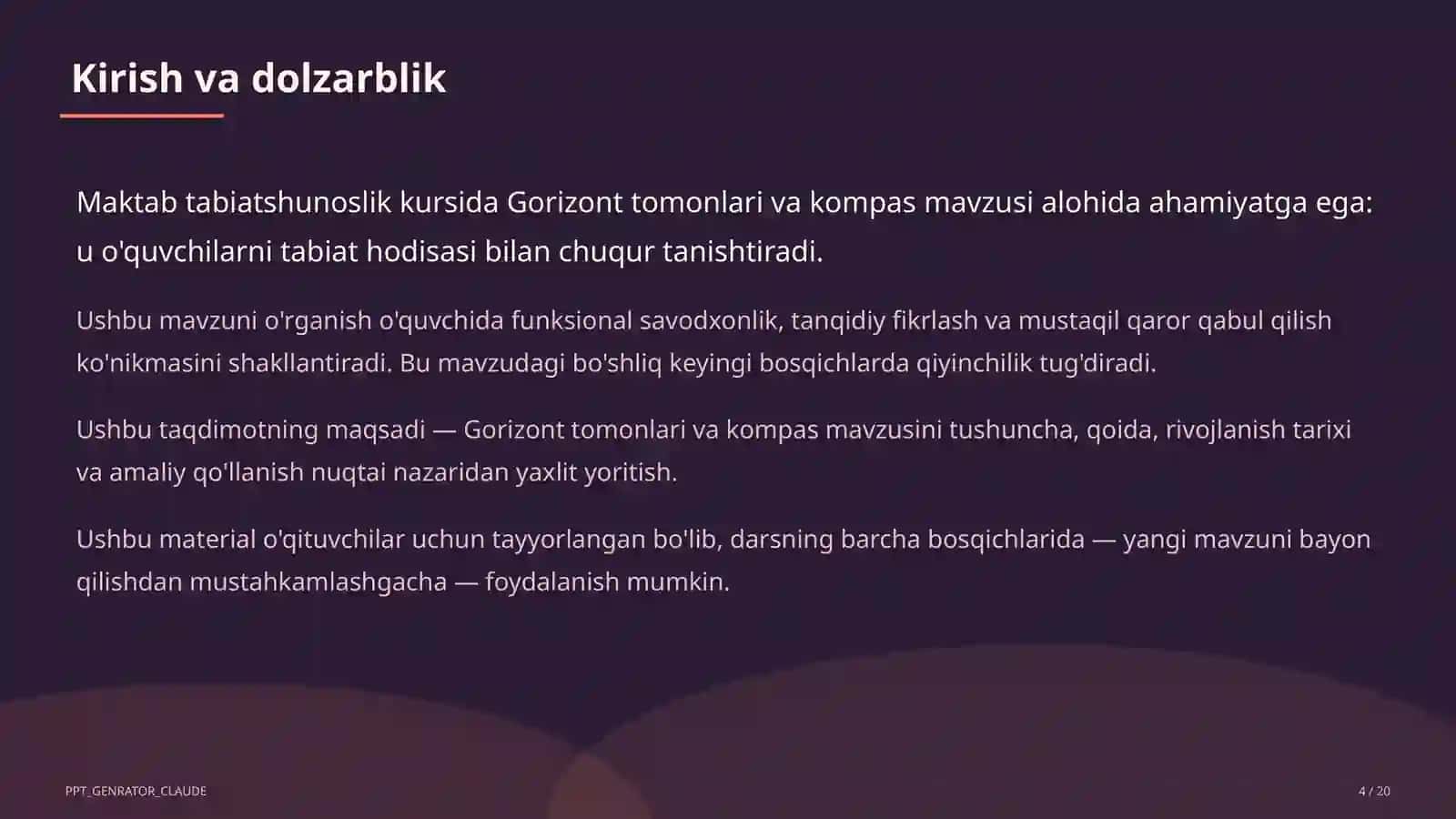 Kirish va dolzarblik

Maktab tabiatshunoslik kursida Gorizont tomonlari va kompas mavzusi alohida ahamiyatga ega: u o'quvchilarni tabiat hodisasi bilan chuqur tanishtiradi.

Ushbu mavzuni o'rganish o'quvchida funksional savodxonlik, tanqidiy fikrlash va mustaqil qaror qabul qilish ko'nikmasini shakllantiradi. Bu mavzudagi bo'shliq keyingi bosqichlarda qiyinchilik tug'diradi.

Ushbu taqdimotning maqsadi — Gorizont tomonlari va kompas mavzusini tushuncha, qoida, rivojlanish tarixi va amaliy qo'llanish nuqtai nazaridan yaxlit yoritish.

Ushbu material o'qituvchilar uchun tayyorlangan bo'lib, darsning barcha bosqichlarida — yangi mavzuni bayon qilishdan mustahkamlashgacha — foydalanish mumkin.

PPT_GENRATOR_CLAUDE

4 / 20